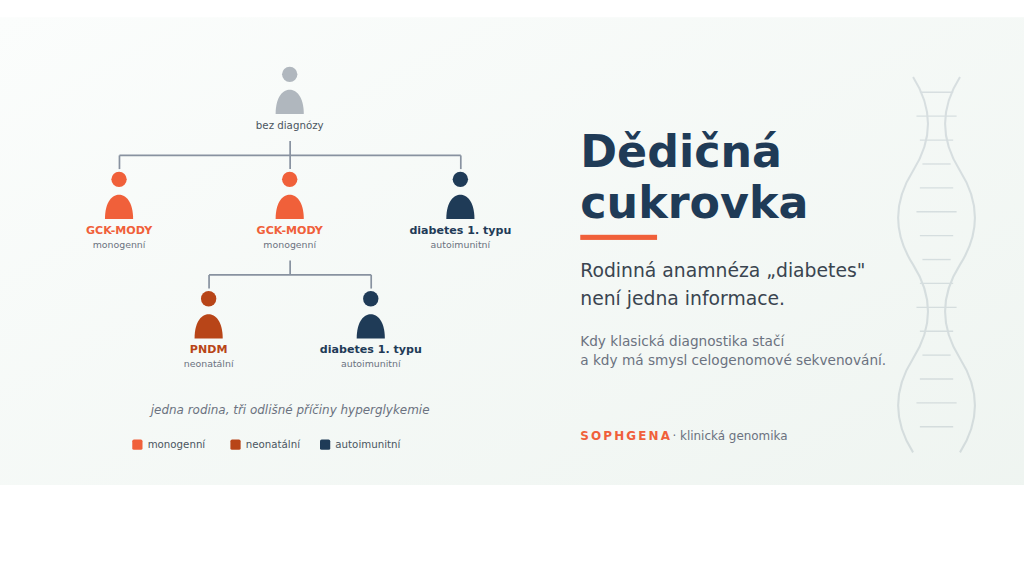 bez diagnózy

GCK-MODY
monogenní

GCK-MODY
monogenní

diabetes 1. typu
autoimunitní

PNDM
neonatální

diabetes 1. typu
autoimunitní

jedna rodina, tři odlišné příčiny hyperglykemie

monogenní  neonatální  autoimunitní

Dědičná cukrovka

Rodinná anamnéza „diabetes" není jedna informace.

Kdy klasická diagnostika stačí
a kdy má smysl celogenomové sekvenování.

SOPHGENA · klinická genomika